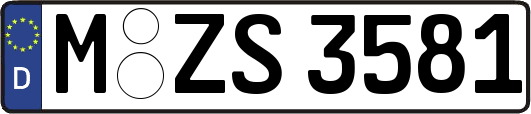 D
M ZS 3581